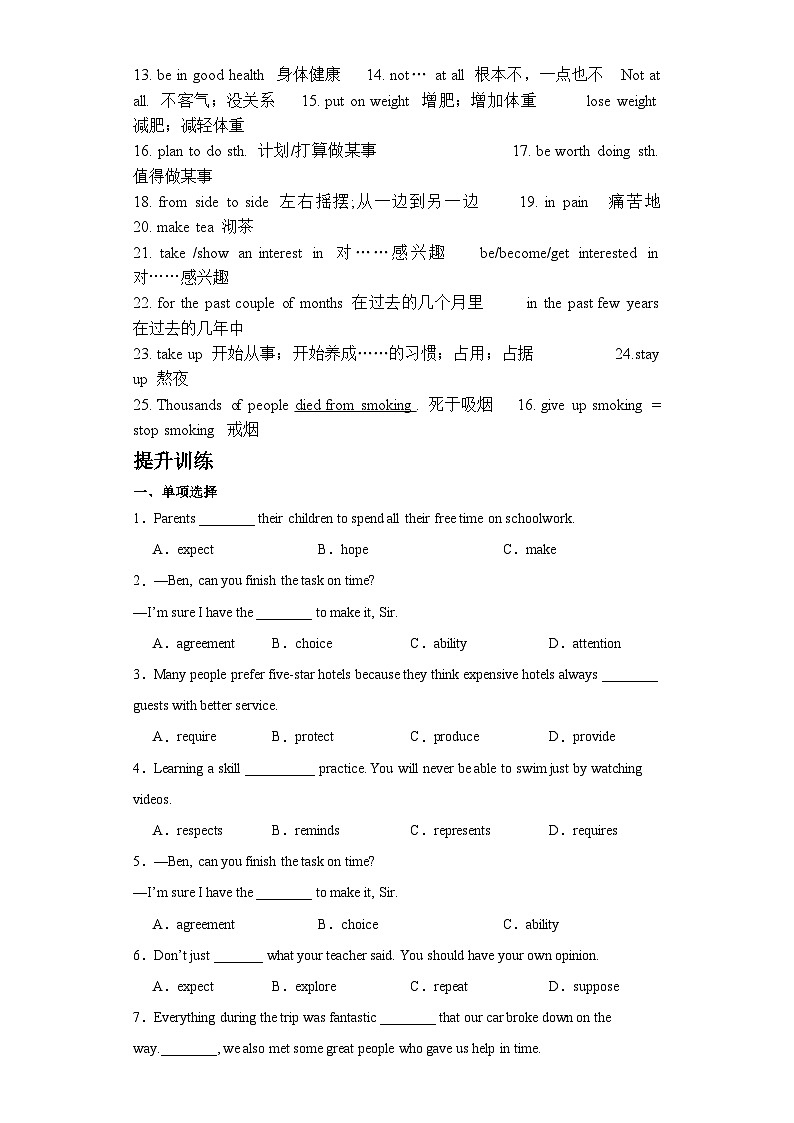 13. be in good health 身体健康 14. not… at all 根本不，一点也不 Not at all. 不客气；没关系 15. put on weight 增肥；增加体重 lose weight 减肥；减轻体重
16. plan to do sth. 计划/打算做某事 17. be worth doing sth. 值得做某事
18. from side to side 左右摇摆;从一边到另一边 19. in pain 痛苦地
20. make tea 沏茶
21. take /show an interest in 对……感兴趣 be/become/get interested in 对……感兴趣
22. for the past couple of months 在过去的几个月里 in the past few years 在过去的几年中
23. take up 开始从事；开始养成……的习惯；占用；占据 24.stay up 熬夜
25. Thousands of people died from smoking . 死于吸烟 16. give up smoking = stop smoking 戒烟

提升训练

一、单项选择

1．Parents ________ their children to spend all their free time on schoolwork.
A．expect B．hope C．make

2．—Ben, can you finish the task on time?
—I'm sure I have the ________ to make it, Sir.
A．agreement B．choice C．ability D．attention

3．Many people prefer five-star hotels because they think expensive hotels always ________ guests with better service.
A．require B．protect C．produce D．provide

4．Learning a skill __________ practice. You will never be able to swim just by watching videos.
A．respects B．reminds C．represents D．requires

5．—Ben, can you finish the task on time?
—I'm sure I have the ________ to make it, Sir.
A．agreement B．choice C．ability

6．Don't just _______ what your teacher said. You should have your own opinion.
A．expect B．explore C．repeat D．suppose

7．Everything during the trip was fantastic ________ that our car broke down on the way.________, we also met some great people who gave us help in time.